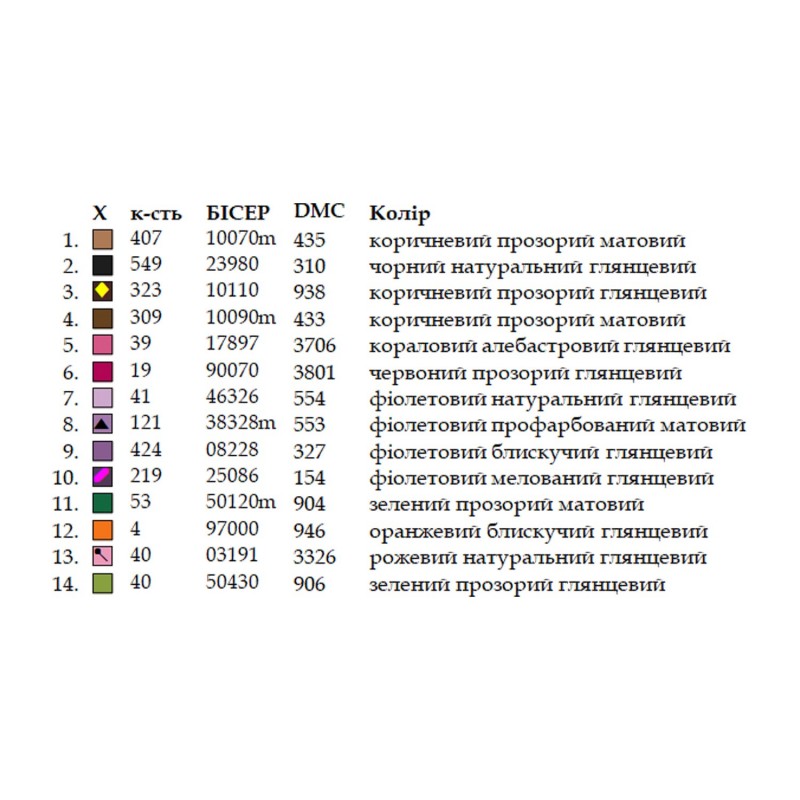 |  | X | к-сть | БІСЕР | DMC | Колір |
|---|---|---|---|---|---|
| 1. |  | 407 | 10070m | 435 | коричневий прозорий матовий |
| 2. |  | 549 | 23980 | 310 | чорний натуральний глянцевий |
| 3. |  | 323 | 10110 | 938 | коричневий прозорий глянцевий |
| 4. |  | 309 | 10090m | 433 | коричневий прозорий матовий |
| 5. |  | 39 | 17897 | 3706 | кораловий алебастровий глянцевий |
| 6. |  | 19 | 90070 | 3801 | червоний прозорий глянцевий |
| 7. |  | 41 | 46326 | 554 | фіолетовий натуральний глянцевий |
| 8. |  | 121 | 38328m | 553 | фіолетовий профарбований матовий |
| 9. |  | 424 | 08228 | 327 | фіолетовий блискучий глянцевий |
| 10. |  | 219 | 25086 | 154 | фіолетовий мелований глянцевий |
| 11. |  | 53 | 50120m | 904 | зелений прозорий матовий |
| 12. |  | 4 | 97000 | 946 | оранжевий блискучий глянцевий |
| 13. |  | 40 | 03191 | 3326 | рожевий натуральний глянцевий |
| 14. |  | 40 | 50430 | 906 | зелений прозорий глянцевий |